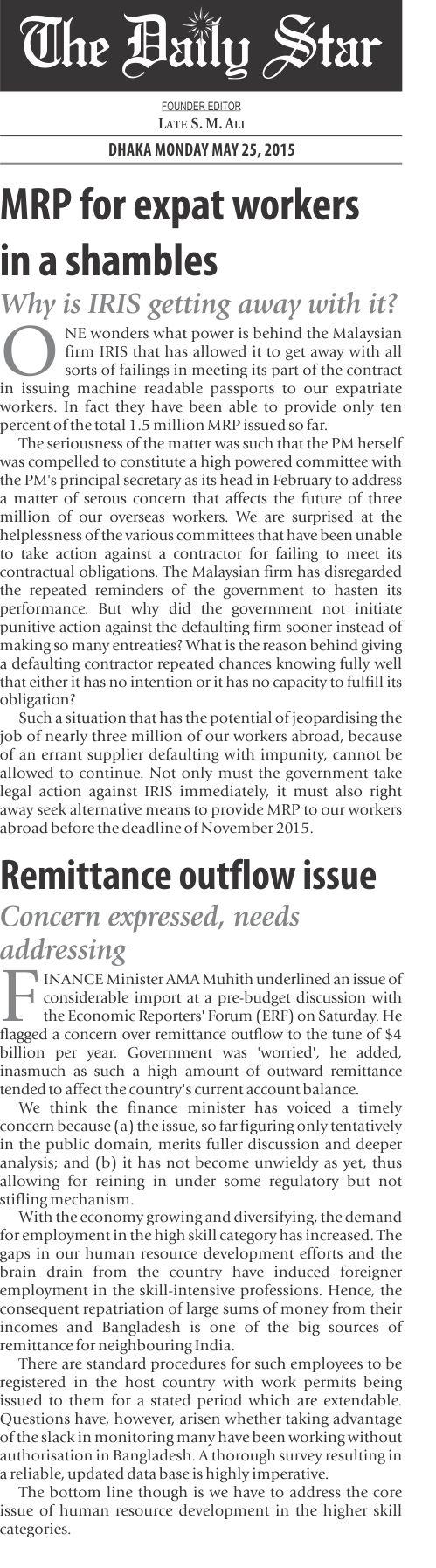 The Daily Star

FOUNDER EDITOR
LATE S. M. ALI

DHAKA MONDAY MAY 25, 2015

MRP for expat workers in a shambles

Why is IRIS getting away with it?

ONE wonders what power is behind the Malaysian firm IRIS that has allowed it to get away with all sorts of failings in meeting its part of the contract in issuing machine readable passports to our expatriate workers. In fact they have been able to provide only ten percent of the total 1.5 million MRP issued so far.

The seriousness of the matter was such that the PM herself was compelled to constitute a high powered committee with the PM's principal secretary as its head in February to address a matter of serous concern that affects the future of three million of our overseas workers. We are surprised at the helplessness of the various committees that have been unable to take action against a contractor for failing to meet its contractual obligations. The Malaysian firm has disregarded the repeated reminders of the government to hasten its performance. But why did the government not initiate punitive action against the defaulting firm sooner instead of making so many entreaties? What is the reason behind giving a defaulting contractor repeated chances knowing fully well that either it has no intention or it has no capacity to fulfill its obligation?

Such a situation that has the potential of jeopardising the job of nearly three million of our workers abroad, because of an errant supplier defaulting with impunity, cannot be allowed to continue. Not only must the government take legal action against IRIS immediately, it must also right away seek alternative means to provide MRP to our workers abroad before the deadline of November 2015.

Remittance outflow issue

Concern expressed, needs addressing

FINANCE Minister AMA Muhith underlined an issue of considerable import at a pre-budget discussion with the Economic Reporters' Forum (ERF) on Saturday. He flagged a concern over remittance outflow to the tune of $4 billion per year. Government was 'worried', he added, inasmuch as such a high amount of outward remittance tended to affect the country's current account balance.

We think the finance minister has voiced a timely concern because (a) the issue, so far figuring only tentatively in the public domain, merits fuller discussion and deeper analysis; and (b) it has not become unwieldy as yet, thus allowing for reining in under some regulatory but not stifling mechanism.

With the economy growing and diversifying, the demand for employment in the high skill category has increased. The gaps in our human resource development efforts and the brain drain from the country have induced foreigner employment in the skill-intensive professions. Hence, the consequent repatriation of large sums of money from their incomes and Bangladesh is one of the big sources of remittance for neighbouring India.

There are standard procedures for such employees to be registered in the host country with work permits being issued to them for a stated period which are extendable. Questions have, however, arisen whether taking advantage of the slack in monitoring many have been working without authorisation in Bangladesh. A thorough survey resulting in a reliable, updated data base is highly imperative.

The bottom line though is we have to address the core issue of human resource development in the higher skill categories.